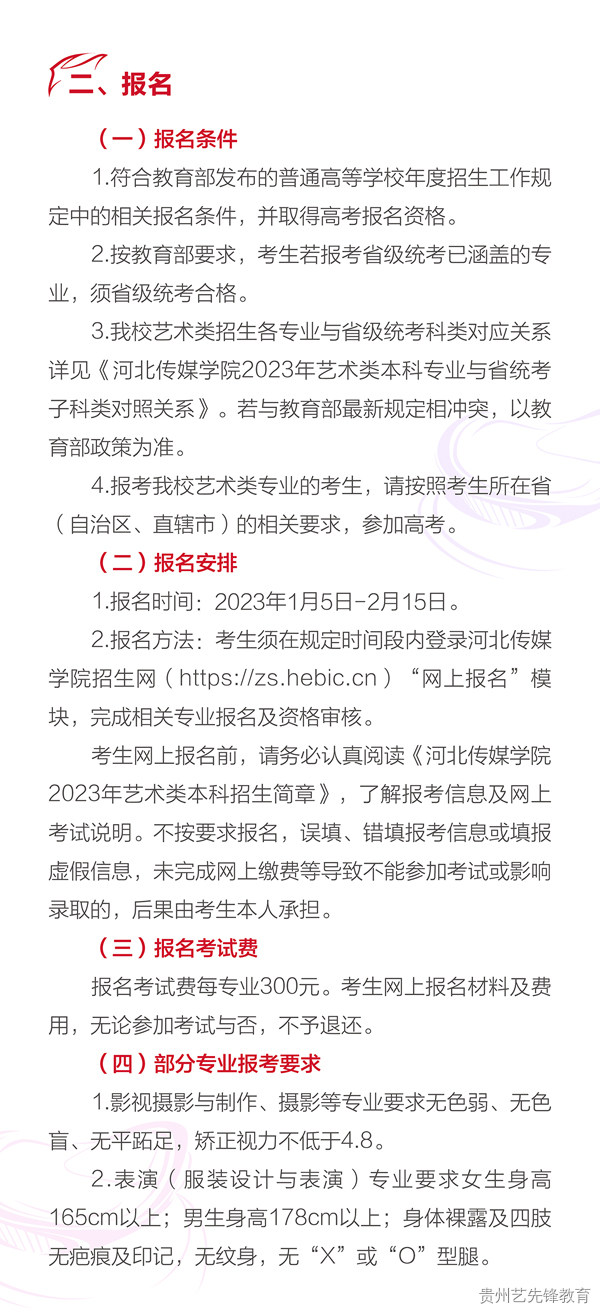 二、报名

（一）报名条件

1.符合教育部发布的普通高等学校年度招生工作规定中的相关报名条件，并取得高考报名资格。

2.按教育部要求，考生若报考省级统考已涵盖的专业，须省级统考合格。

3.我校艺术类招生各专业与省级统考科类对应关系详见《河北传媒学院2023年艺术类本科专业与省统考子科类对照关系》。若与教育部最新规定相冲突，以教育部政策为准。

4.报考我校艺术类专业的考生，请按照考生所在省（自治区、直辖市）的相关要求，参加高考。

（二）报名安排

1.报名时间：2023年1月5日-2月15日。

2.报名方法：考生须在规定时间段内登录河北传媒学院招生网（https://zs.hebic.cn）“网上报名”模块，完成相关专业报名及资格审核。

考生网上报名前，请务必认真阅读《河北传媒学院2023年艺术类本科招生简章》，了解报考信息及网上考试说明。不按要求报名，误填、错填报考信息或填报虚假信息，未完成网上缴费等导致不能参加考试或影响录取的，后果由考生本人承担。

（三）报名考试费

报名考试费每专业300元。考生网上报名材料及费用，无论参加考试与否，不予退还。

（四）部分专业报考要求

1.影视摄影与制作、摄影等专业要求无色弱、无色盲、无平跖足，矫正视力不低于4.8。

2.表演（服装设计与表演）专业要求女生身高165cm以上；男生身高178cm以上；身体裸露及四肢无疤痕及印记，无纹身，无“X”或“O”型腿。

贵州艺先锋教育